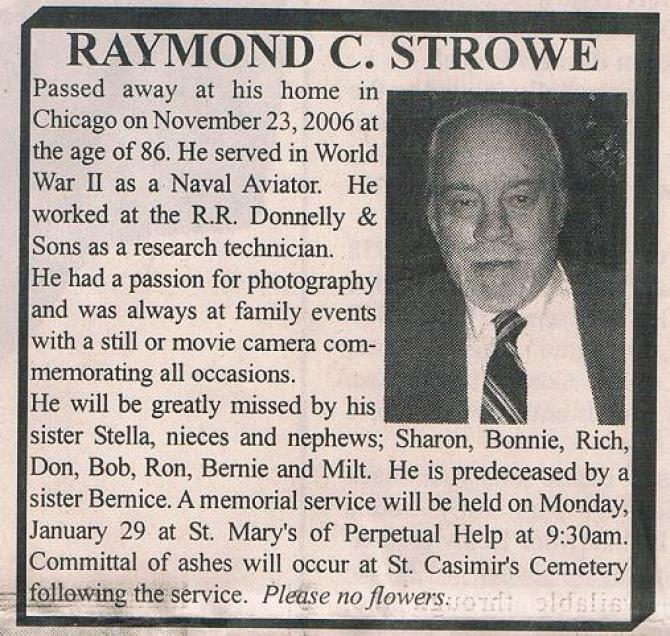 RAYMOND C. STROWE

Passed away at his home in Chicago on November 23, 2006 at the age of 86. He served in World War II as a Naval Aviator. He worked at the R.R. Donnelly & Sons as a research technician.
He had a passion for photography and was always at family events with a still or movie camera commemorating all occasions.
He will be greatly missed by his sister Stella, nieces and nephews; Sharon, Bonnie, Rich, Don, Bob, Ron, Bernie and Milt. He is predeceased by a sister Bernice. A memorial service will be held on Monday, January 29 at St. Mary's of Perpetual Help at 9:30am. Committal of ashes will occur at St. Casimir's Cemetery following the service. Please no flowers.